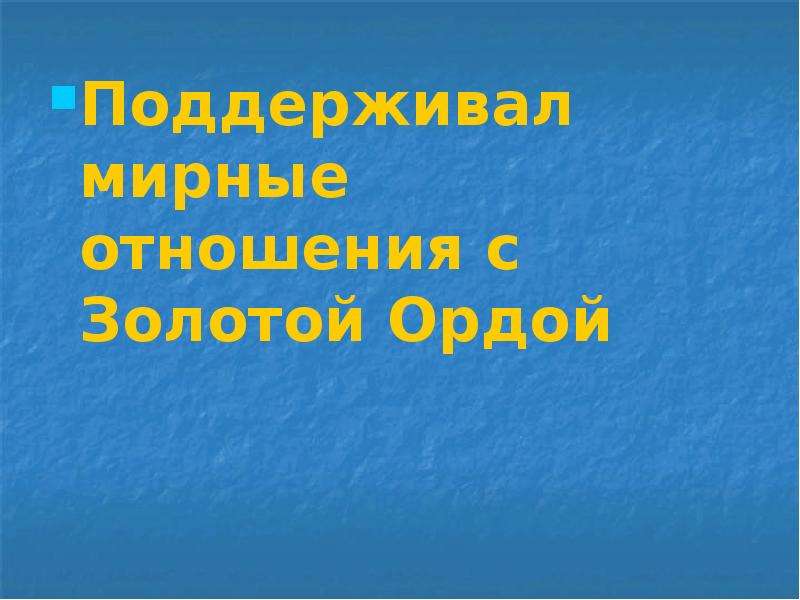 Поддерживал мирные отношения с Золотой Ордой